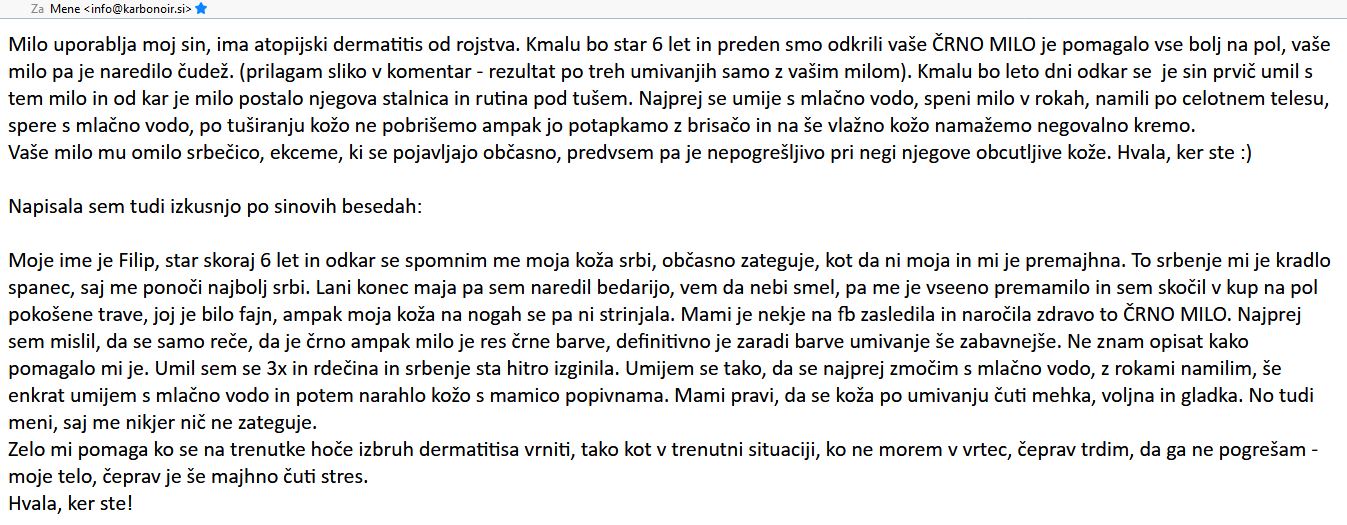 Za Mene <info@karbonoir.si>

Milo uporablja moj sin, ima atopijski dermatitis od rojstva. Kmalu bo star 6 let in preden smo odkrili vaše ČRNO MILO je pomagalo vse bolj na pol, vaše milo pa je naredilo čudež. (prilagam sliko v komentar - rezultat po treh umivanjih samo z vašim milom). Kmalu bo leto dni odkar se je sin prvič umil s tem milo in od kar je milo postalo njegova stalnica in rutina pod tušem. Najprej se umije s mlačno vodo, speni milo v rokah, namili po celotnem telesu, spere s mlačno vodo, po tuširanju kožo ne pobrišemo ampak jo potapkamo z brisačo in na še vlažno kožo namažemo negovalno kremo.
Vaše milo mu omilo srbečico, ekceme, ki se pojavljajo občasno, predvsem pa je nepogrešljivo pri negi njegove obcutljive kože. Hvala, ker ste :)

Napisala sem tudi izkusnjo po sinovih besedah:

Moje ime je Filip, star skoraj 6 let in odkar se spomnim me moja koža srbi, občasno zateguje, kot da ni moja in mi je premajhna. To srbenje mi je kradlo spanec, saj me ponoči najbolj srbi. Lani konec maja pa sem naredil bedarijo, vem da nebi smel, pa me je vseeno premamilo in sem skočil v kup na pol pokošene trave, joj je bilo fajn, ampak moja koža na nogah se pa ni strinjala. Mami je nekje na fb zasledila in naročila zdravo to ČRNO MILO. Najprej sem mislil, da se samo reče, da je črno ampak milo je res črne barve, definitivno je zaradi barve umivanje še zabavnejše. Ne znam opisat kako pomagalo mi je. Umil sem se 3x in rdečina in srbenje sta hitro izginila. Umijem se tako, da se najprej zmočim s mlačno vodo, z rokami namilim, še enkrat umijem s mlačno vodo in potem narahlo kožo s mamico popivnama. Mami pravi, da se koža po umivanju čuti mehka, voljna in gladka. No tudi meni, saj me nikjer nič ne zateguje.
Zelo mi pomaga ko se na trenutke hoče izbruh dermatitisa vrniti, tako kot v trenutni situaciji, ko ne morem v vrtec, čeprav trdim, da ga ne pogrešam - moje telo, čeprav je še majhno čuti stres.
Hvala, ker ste!